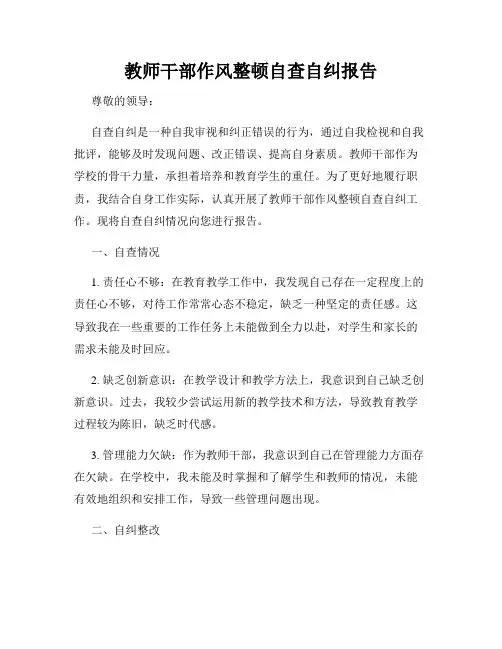 教师干部作风整顿自查自纠报告

尊敬的领导：

自查自纠是一种自我审视和纠正错误的行为，通过自我检视和自我批评，能够及时发现问题、改正错误、提高自身素质。教师干部作为学校的骨干力量，承担着培养和教育学生的重任。为了更好地履行职责，我结合自身工作实际，认真开展了教师干部作风整顿自查自纠工作。现将自查自纠情况向您进行报告。

一、自查情况

1. 责任心不够：在教育教学工作中，我发现自己存在一定程度上的责任心不够，对待工作常常心态不稳定，缺乏一种坚定的责任感。这导致我在一些重要的工作任务上未能做到全力以赴，对学生和家长的需求未能及时回应。

2. 缺乏创新意识：在教学设计和教学方法上，我意识到自己缺乏创新意识。过去，我较少尝试运用新的教学技术和方法，导致教育教学过程较为陈旧，缺乏时代感。

3. 管理能力欠缺：作为教师干部，我意识到自己在管理能力方面存在欠缺。在学校中，我未能及时掌握和了解学生和教师的情况，未能有效地组织和安排工作，导致一些管理问题出现。

二、自纠整改